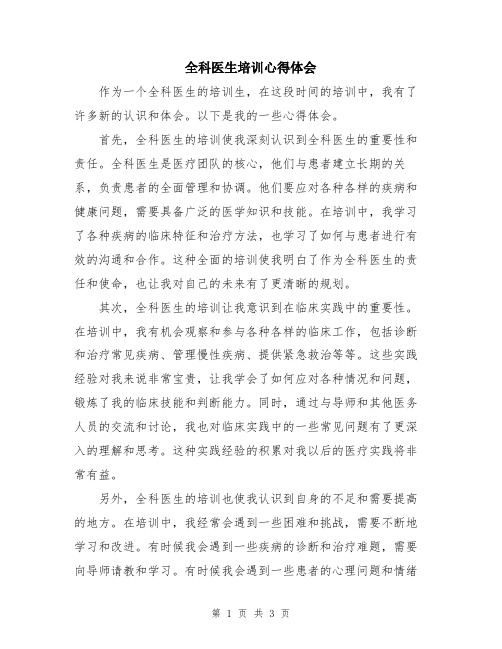 全科医生培训心得体会

作为一个全科医生的培训生，在这段时间的培训中，我有了许多新的认识和体会。以下是我的一些心得体会。

首先，全科医生的培训使我深刻认识到全科医生的重要性和责任。全科医生是医疗团队的核心，他们与患者建立长期的关系，负责患者的全面管理和协调。他们要应对各种各样的疾病和健康问题，需要具备广泛的医学知识和技能。在培训中，我学习了各种疾病的临床特征和治疗方法，也学习了如何与患者进行有效的沟通和合作。这种全面的培训使我明白了作为全科医生的责任和使命，也让我对自己的未来有了更清晰的规划。

其次，全科医生的培训让我意识到在临床实践中的重要性。在培训中，我有机会观察和参与各种各样的临床工作，包括诊断和治疗常见疾病、管理慢性疾病、提供紧急救治等等。这些实践经验对我来说非常宝贵，让我学会了如何应对各种情况和问题，锻炼了我的临床技能和判断能力。同时，通过与导师和其他医务人员的交流和讨论，我也对临床实践中的一些常见问题有了更深入的理解和思考。这种实践经验的积累对我以后的医疗实践将非常有益。

另外，全科医生的培训也使我认识到自身的不足和需要提高的地方。在培训中，我经常会遇到一些困难和挑战，需要不断地学习和改进。有时候我会遇到一些疾病的诊断和治疗难题，需要向导师请教和学习。有时候我会遇到一些患者的心理问题和情绪

第 1 页 共 3 页